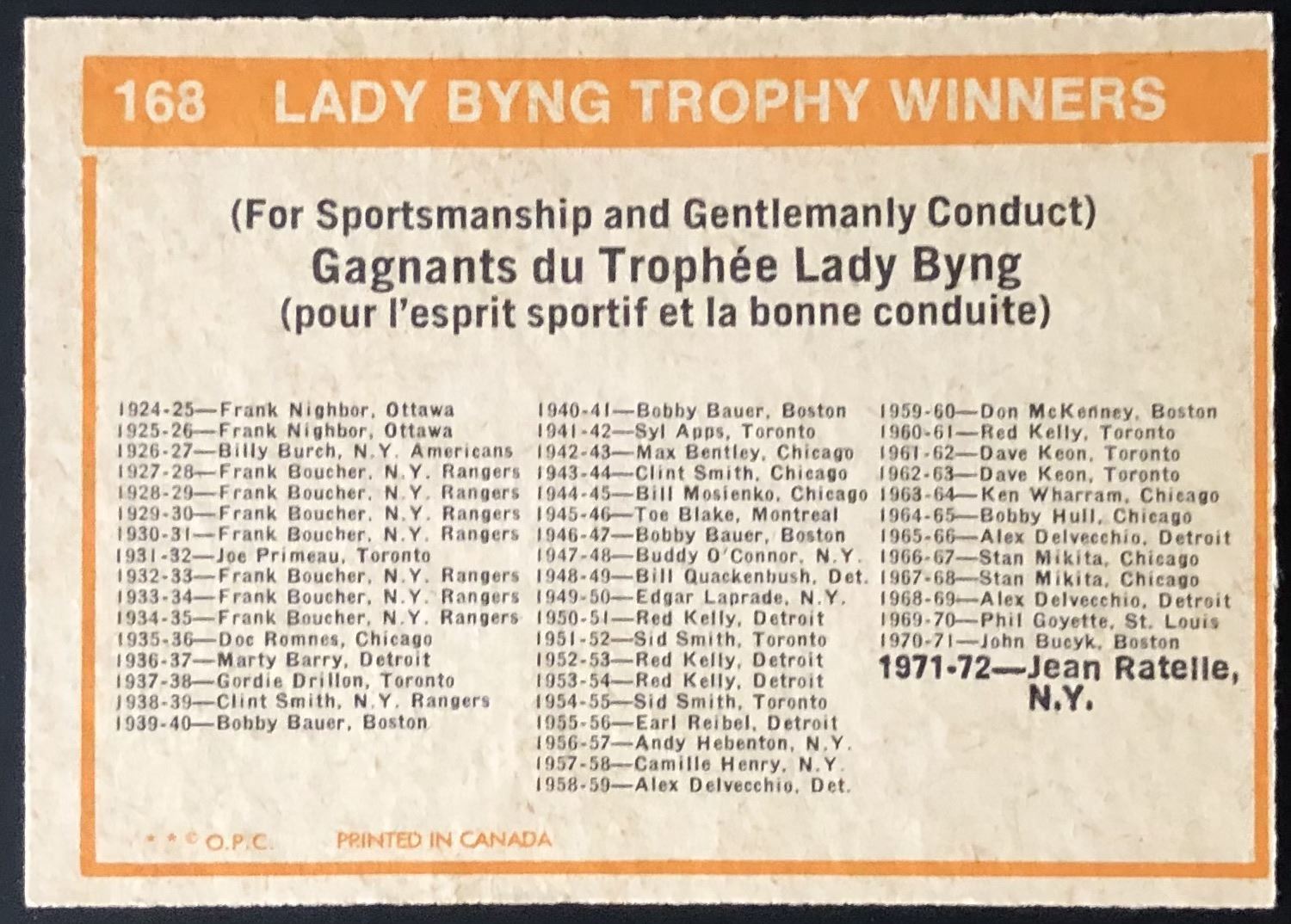 168 LADY BYNG TROPHY WINNERS

(For Sportsmanship and Gentlemanly Conduct)
Gagnants du Trophée Lady Byng
(pour l'esprit sportif et la bonne conduite)

1924-25—Frank Nighbor, Ottawa
1925-26—Frank Nighbor, Ottawa
1926-27—Billy Burch, N.Y. Americans
1927-28—Frank Boucher, N.Y. Rangers
1928-29—Frank Boucher, N.Y. Rangers
1929-30—Frank Boucher, N.Y. Rangers
1930-31—Frank Boucher, N.Y. Rangers
1931-32—Joe Primeau, Toronto
1932-33—Frank Boucher, N.Y. Rangers
1933-34—Frank Boucher, N.Y. Rangers
1934-35—Frank Boucher, N.Y. Rangers
1935-36—Doc Romnes, Chicago
1936-37—Marty Barry, Detroit
1937-38—Gordie Drillon, Toronto
1938-39—Clint Smith, N.Y. Rangers
1939-40—Bobby Bauer, Boston

1940-41—Bobby Bauer, Boston
1941-42—Syl Apps, Toronto
1942-43—Max Bentley, Chicago
1943-44—Clint Smith, Chicago
1944-45—Bill Mosienko, Chicago
1945-46—Toe Blake, Montreal
1946-47—Bobby Bauer, Boston
1947-48—Buddy O'Connor, N.Y.
1948-49—Bill Quackenbush, Det.
1949-50—Edgar Laprade, N.Y.
1950-51—Red Kelly, Detroit
1951-52—Sid Smith, Toronto
1952-53—Red Kelly, Detroit
1953-54—Red Kelly, Detroit
1954-55—Sid Smith, Toronto
1955-56—Earl Reibel, Detroit
1956-57—Andy Hebenton, N.Y.
1957-58—Camille Henry, N.Y.
1958-59—Alex Delvecchio, Det.

1959-60—Don McKenney, Boston
1960-61—Red Kelly, Toronto
1961-62—Dave Keon, Toronto
1962-63—Dave Keon, Toronto
1963-64—Ken Wharram, Chicago
1964-65—Bobby Hull, Chicago
1965-66—Alex Delvecchio, Detroit
1966-67—Stan Mikita, Chicago
1967-68—Stan Mikita, Chicago
1968-69—Alex Delvecchio, Detroit
1969-70—Phil Goyette, St. Louis
1970-71—John Bucyk, Boston
1971-72—Jean Ratelle, N.Y.

* * © O.P.C. PRINTED IN CANADA